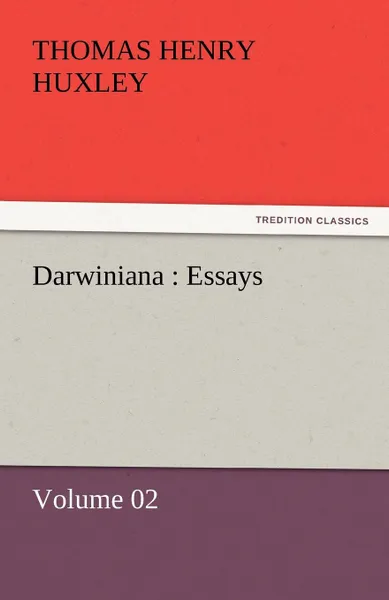 THOMAS HENRY HUXLEY

TREDITION CLASSICS

Darwiniana : Essays

Volume 02